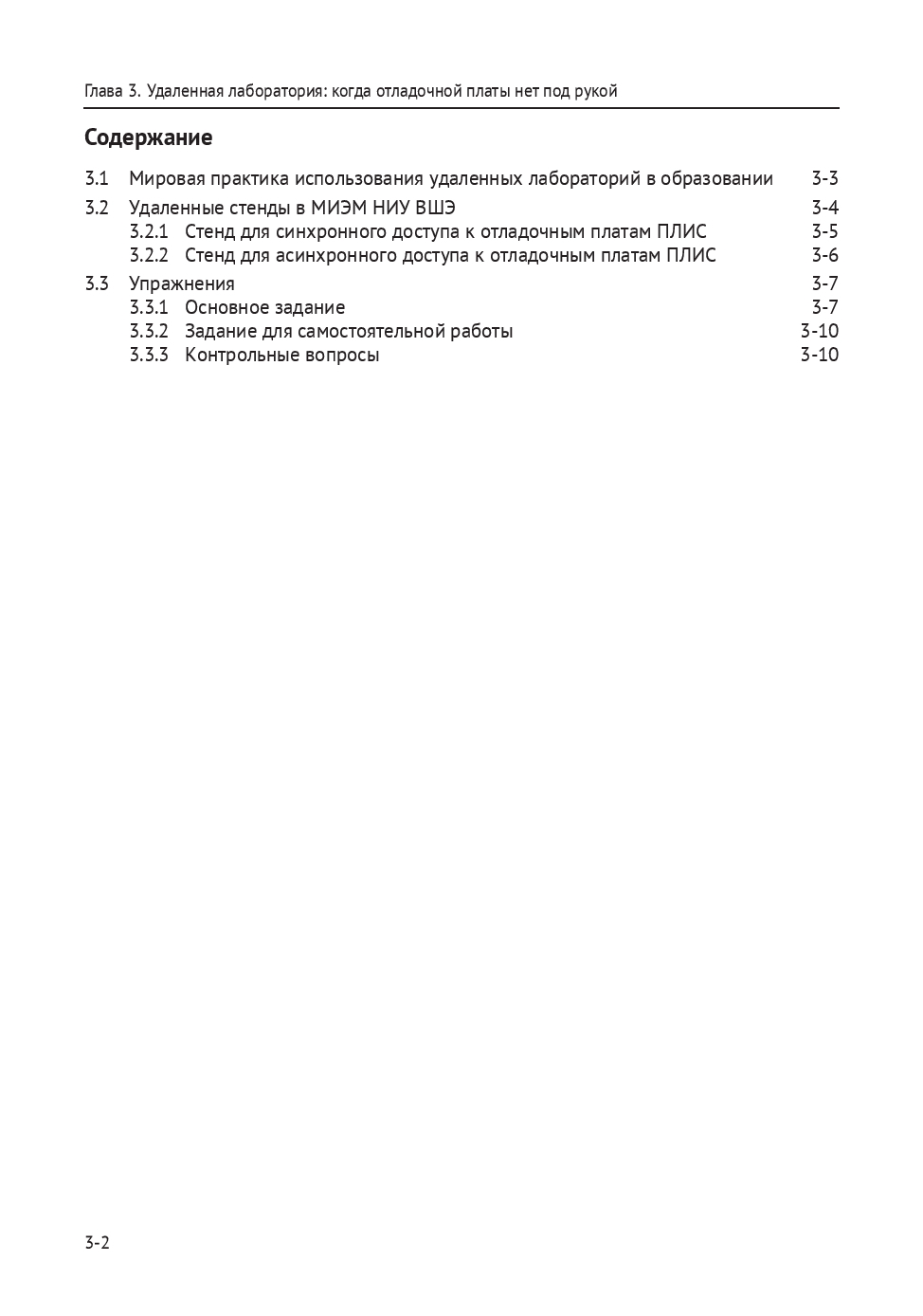 Глава 3. Удаленная лаборатория: когда отладочной платы нет под рукой

Содержание

3.1 Мировая практика использования удаленных лабораторий в образовании 3-3
3.2 Удаленные стенды в МИЭМ НИУ ВШЭ 3-4
3.2.1 Стенд для синхронного доступа к отладочным платам ПЛИС 3-5
3.2.2 Стенд для асинхронного доступа к отладочным платам ПЛИС 3-6
3.3 Упражнения 3-7
3.3.1 Основное задание 3-7
3.3.2 Задание для самостоятельной работы 3-10
3.3.3 Контрольные вопросы 3-10

3-2